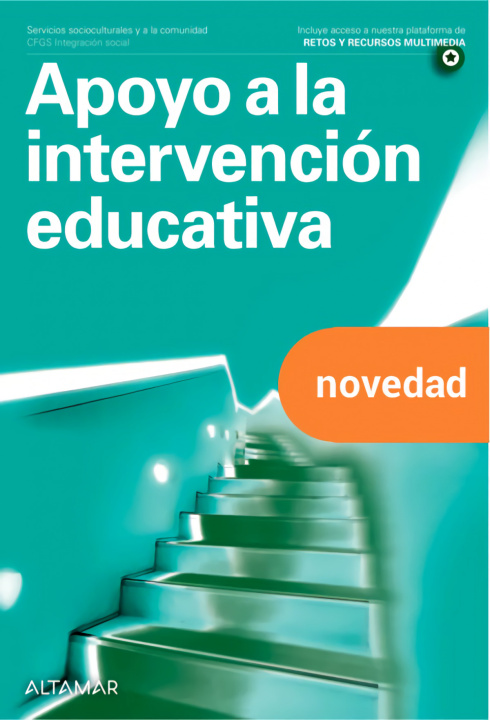 Servicios socioculturales y a la comunidad
CFGS Integración social

Incluye acceso a nuestra plataforma de
RETOS Y RECURSOS MULTIMEDIA

Apoyo a la intervención educativa

novedad

ALTAMAR